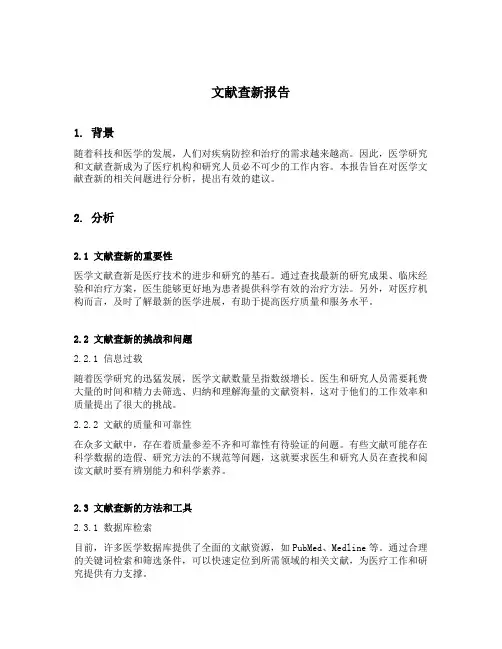 文献查新报告

1. 背景

随着科技和医学的发展，人们对疾病防控和治疗的需求越来越高。因此，医学研究和文献查新成为了医疗机构和研究人员必不可少的工作内容。本报告旨在对医学文献查新的相关问题进行分析，提出有效的建议。

2. 分析

2.1 文献查新的重要性

医学文献查新是医疗技术的进步和研究的基石。通过查找最新的研究成果、临床经验和治疗方案，医生能够更好地为患者提供科学有效的治疗方法。另外，对医疗机构而言，及时了解最新的医学进展，有助于提高医疗质量和服务水平。

2.2 文献查新的挑战和问题

2.2.1 信息过载

随着医学研究的迅猛发展，医学文献数量呈指数级增长。医生和研究人员需要耗费大量的时间和精力去筛选、归纳和理解海量的文献资料，这对于他们的工作效率和质量提出了很大的挑战。

2.2.2 文献的质量和可靠性

在众多文献中，存在着质量参差不齐和可靠性有待验证的问题。有些文献可能存在科学数据的造假、研究方法的不规范等问题，这就要求医生和研究人员在查找和阅读文献时要有辨别能力和科学素养。

2.3 文献查新的方法和工具

2.3.1 数据库检索

目前，许多医学数据库提供了全面的文献资源，如 PubMed、Medline 等。通过合理的关键词检索和筛选条件，可以快速定位到所需领域的相关文献，为医疗工作和研究提供有力支撑。